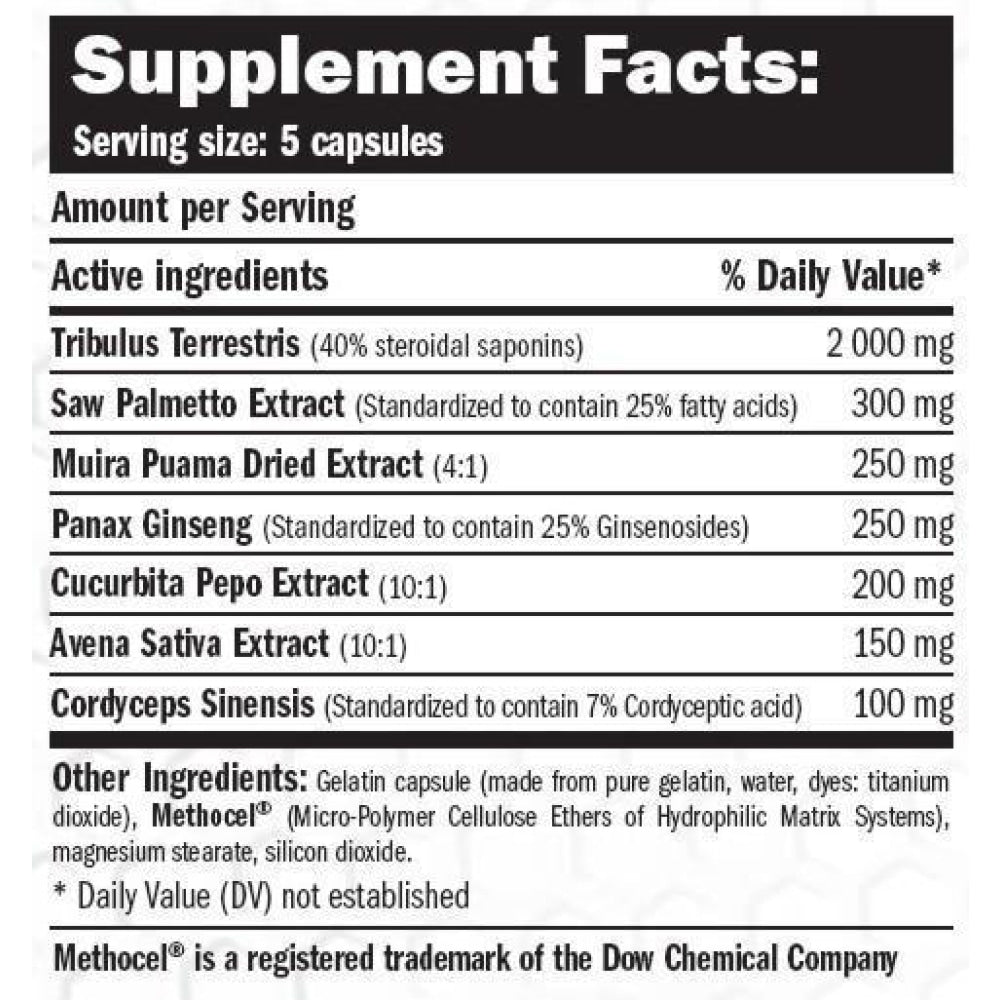 Supplement Facts:
Serving size: 5 capsules

Amount per Serving

| Active ingredients | % Daily Value* |
|---|---|
| Tribulus Terrestris (40% steroidal saponins) | 2 000 mg |
| Saw Palmetto Extract (Standardized to contain 25% fatty acids) | 300 mg |
| Muira Puama Dried Extract (4:1) | 250 mg |
| Panax Ginseng (Standardized to contain 25% Ginsenosides) | 250 mg |
| Cucurbita Pepo Extract (10:1) | 200 mg |
| Avena Sativa Extract (10:1) | 150 mg |
| Cordyceps Sinensis (Standardized to contain 7% Cordyceptic acid) | 100 mg |

Other Ingredients: Gelatin capsule (made from pure gelatin, water, dyes: titanium dioxide), Methocel® (Micro-Polymer Cellulose Ethers of Hydrophilic Matrix Systems), magnesium stearate, silicon dioxide.

* Daily Value (DV) not established

Methocel® is a registered trademark of the Dow Chemical Company